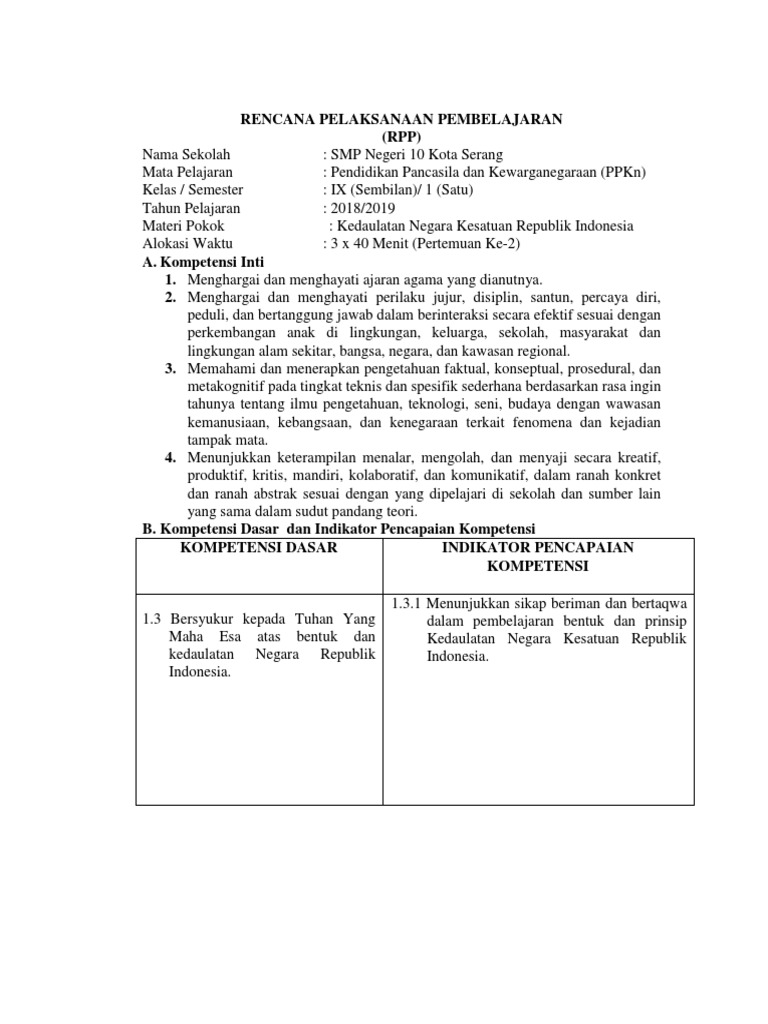 RENCANA PELAKSANAAN PEMBELAJARAN
(RPP)

Nama Sekolah : SMP Negeri 10 Kota Serang
Mata Pelajaran : Pendidikan Pancasila dan Kewarganegaraan (PPKn)
Kelas / Semester : IX (Sembilan)/ 1 (Satu)
Tahun Pelajaran : 2018/2019
Materi Pokok : Kedaulatan Negara Kesatuan Republik Indonesia
Alokasi Waktu : 3 x 40 Menit (Pertemuan Ke-2)

A. Kompetensi Inti
1. Menghargai dan menghayati ajaran agama yang dianutnya.
2. Menghargai dan menghayati perilaku jujur, disiplin, santun, percaya diri, peduli, dan bertanggung jawab dalam berinteraksi secara efektif sesuai dengan perkembangan anak di lingkungan, keluarga, sekolah, masyarakat dan lingkungan alam sekitar, bangsa, negara, dan kawasan regional.
3. Memahami dan menerapkan pengetahuan faktual, konseptual, prosedural, dan metakognitif pada tingkat teknis dan spesifik sederhana berdasarkan rasa ingin tahunya tentang ilmu pengetahuan, teknologi, seni, budaya dengan wawasan kemanusiaan, kebangsaan, dan kenegaraan terkait fenomena dan kejadian tampak mata.
4. Menunjukkan keterampilan menalar, mengolah, dan menyaji secara kreatif, produktif, kritis, mandiri, kolaboratif, dan komunikatif, dalam ranah konkret dan ranah abstrak sesuai dengan yang dipelajari di sekolah dan sumber lain yang sama dalam sudut pandang teori.

B. Kompetensi Dasar dan Indikator Pencapaian Kompetensi

| KOMPETENSI DASAR | INDIKATOR PENCAPAIAN KOMPETENSI |
|---|---|
| 1.3 Bersyukur kepada Tuhan Yang Maha Esa atas bentuk dan kedaulatan Negara Republik Indonesia. | 1.3.1 Menunjukkan sikap beriman dan bertaqwa dalam pembelajaran bentuk dan prinsip Kedaulatan Negara Kesatuan Republik Indonesia. |